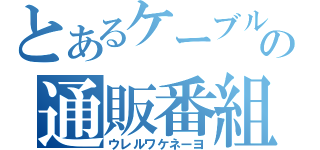 とあるケーブルの
通販番組
ウレルワケネーヨ